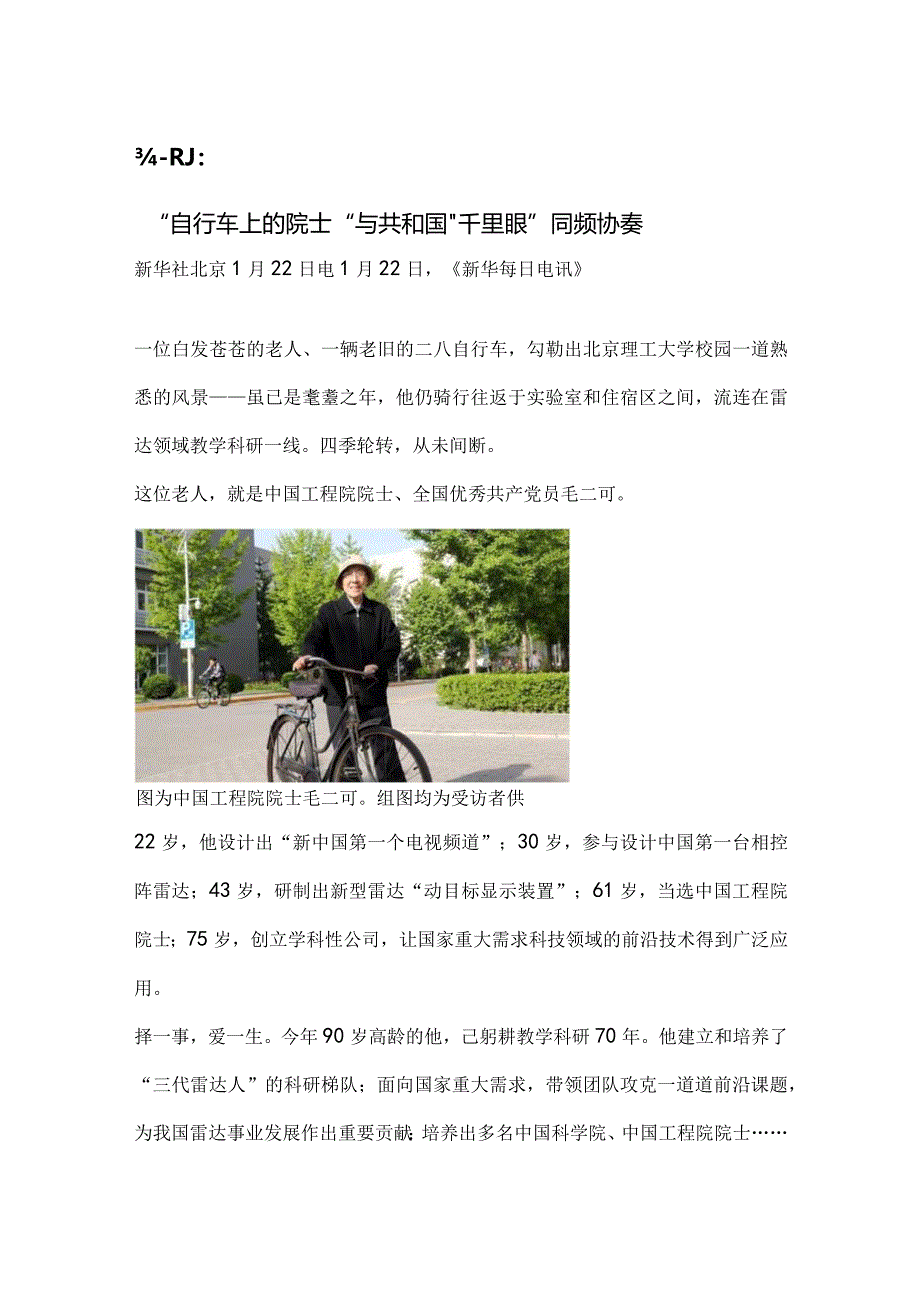 ¾-RJ:

“自行车上的院士“与共和国"千里眼”同频协奏

新华社北京1月22日电1月22日，《新华每日电讯》

一位白发苍苍的老人、一辆老旧的二八自行车，勾勒出北京理工大学校园一道熟悉的风景——虽已是耄耋之年，他仍骑行往返于实验室和住宿区之间，流连在雷达领域教学科研一线。四季轮转，从未间断。

这位老人，就是中国工程院院士、全国优秀共产党员毛二可。

图为中国工程院院士毛二可。组图均为受访者供

22岁，他设计出“新中国第一个电视频道”；30岁，参与设计中国第一台相控阵雷达；43岁，研制出新型雷达“动目标显示装置”；61岁，当选中国工程院院士；75岁，创立学科性公司，让国家重大需求科技领域的前沿技术得到广泛应用。

择一事，爱一生。今年90岁高龄的他，已躬耕教学科研70年。他建立和培养了“三代雷达人”的科研梯队；面向国家重大需求，带领团队攻克一道道前沿课题，为我国雷达事业发展作出重要贡献;培养出多名中国科学院、中国工程院院士……